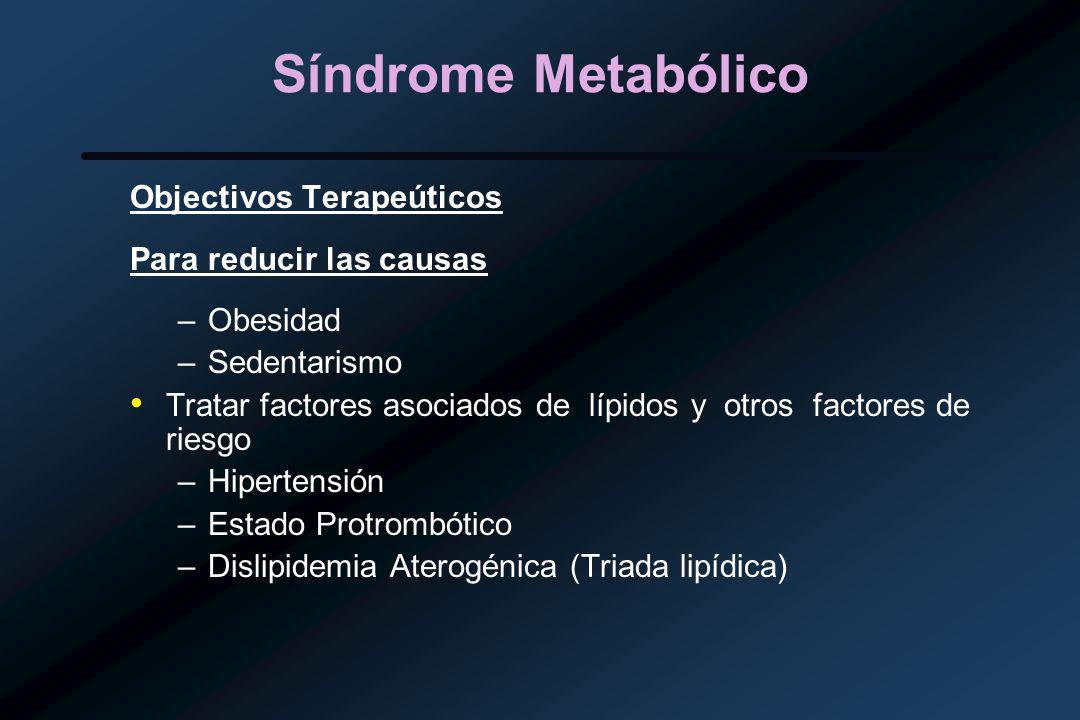 Síndrome Metabólico

Objectivos Terapeúticos

Para reducir las causas

– Obesidad
– Sedentarismo

• Tratar factores asociados de lípidos y otros factores de riesgo
– Hipertensión
– Estado Protrombótico
– Dislipidemia Aterogénica (Triada lipídica)